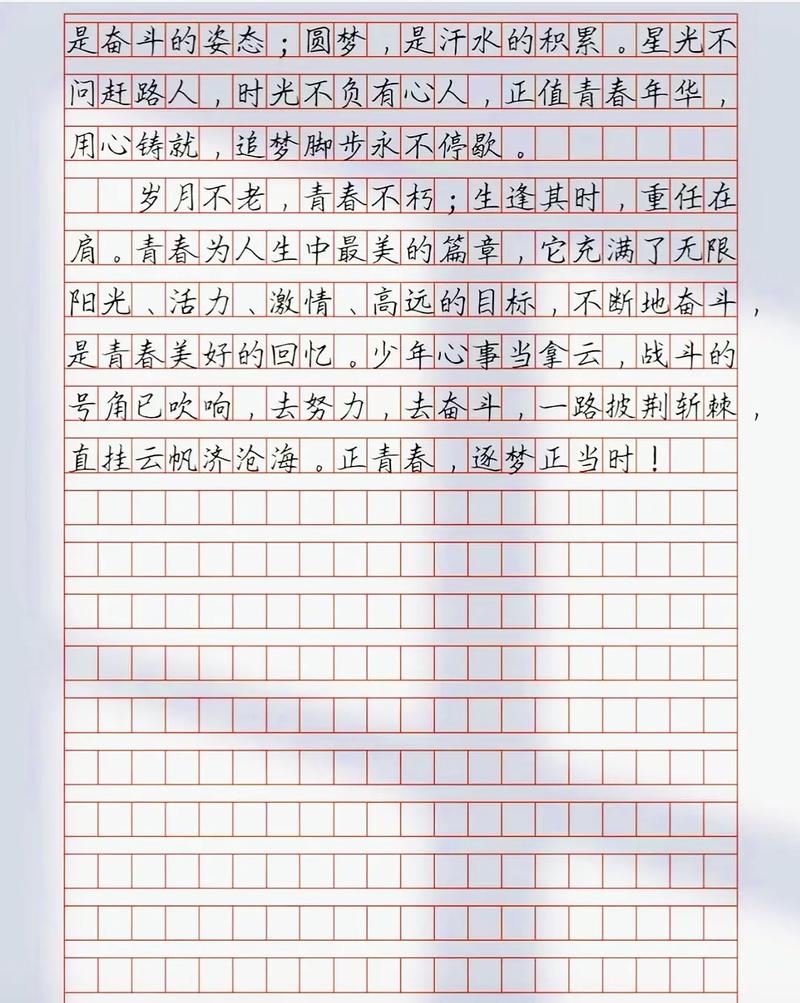 是奋斗的姿态；圆梦，是汗水的积累。星光不问赶路人，时光不负有心人，正值青春年华，用心铸就，追梦脚步永不停歇。

岁月不老，青春不朽；生逢其时，重任在肩。青春为人生中最美的篇章，它充满了无限阳光、活力、激情、高远的目标，不断地奋斗，是青春美好的回忆。少年心事当拿云，战斗的号角已吹响，去努力，去奋斗，一路披荆斩棘，直挂云帆济沧海。正青春，逐梦正当时！